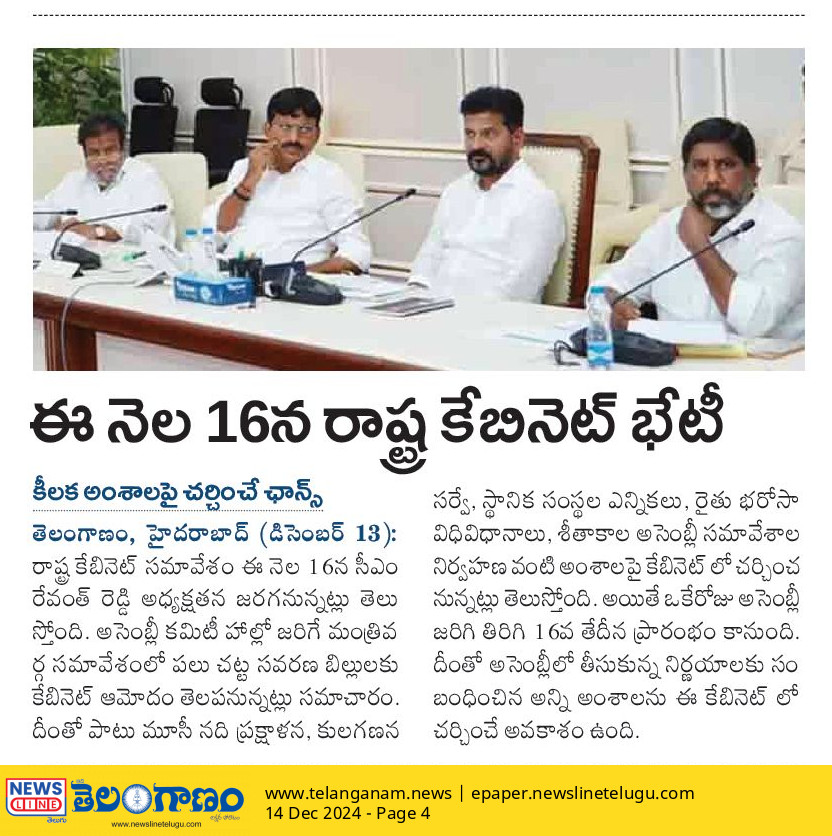 ఈ నెల 16న రాష్ట్ర కేబినెట్ భేటీ

కీలక అంశాలపై చర్చించే ఛాన్స్

తెలంగాణం, హైదరాబాద్ (డిసెంబర్ 13): రాష్ట్ర కేబినెట్ సమావేశం ఈ నెల 16న సీఎం రేవంత్ రెడ్డి అధ్యక్షతన జరగనున్నట్లు తెలుస్తోంది. అసెంబ్లీ కమిటీ హాల్లో జరిగే మంత్రివర్గ సమావేశంలో పలు చట్ట సవరణ బిల్లులకు కేబినెట్ ఆమోదం తెలపనున్నట్లు సమాచారం. దీంతో పాటు మూసీ నది ప్రక్షాళన, కులగణన సర్వే, స్థానిక సంస్థల ఎన్నికలు, రైతు భరోసా విధివిధానాలు, శీతాకాల అసెంబ్లీ సమావేశాల నిర్వహణ వంటి అంశాలపై కేబినెట్ లో చర్చించనున్నట్లు తెలుస్తోంది. అయితే ఒకేరోజు అసెంబ్లీ జరిగి తిరిగి 16వ తేదీన ప్రారంభం కానుంది. దీంతో అసెంబ్లీలో తీసుకున్న నిర్ణయాలకు సంబంధించిన అన్ని అంశాలను ఈ కేబినెట్ లో చర్చించే అవకాశం ఉంది.

NEWS LINE తెలుగు తెలంగాణం www.newslinetelugu.com
www.telanganam.news | epaper.newslinetelugu.com
14 Dec 2024 - Page 4